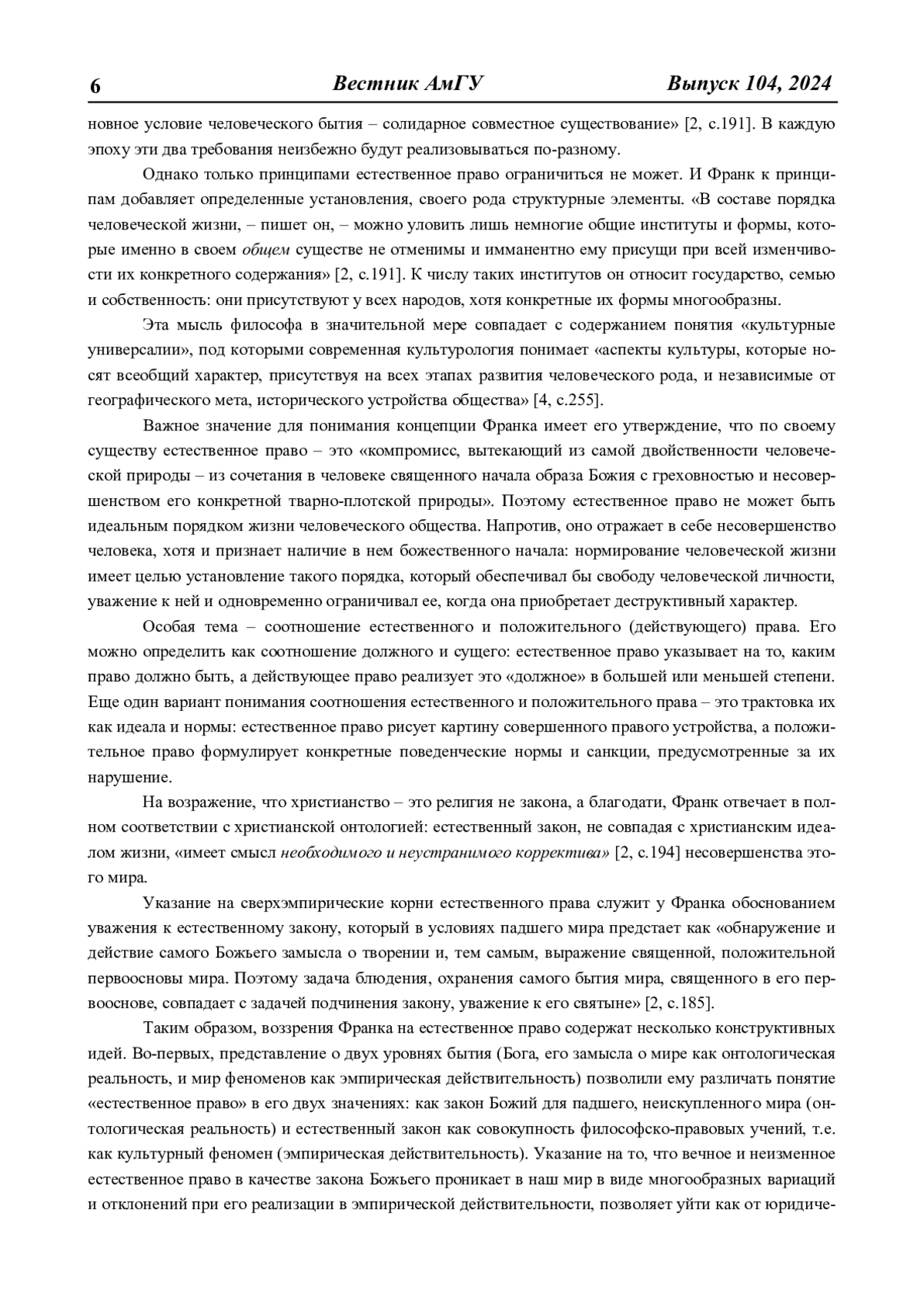 6 Вестник АмГУ Выпуск 104, 2024

новное условие человеческого бытия – солидарное совместное существование» [2, с.191]. В каждую эпоху эти два требования неизбежно будут реализовываться по-разному.

Однако только принципами естественное право ограничиться не может. И Франк к принципам добавляет определенные установления, своего рода структурные элементы. «В составе порядка человеческой жизни, – пишет он, – можно уловить лишь немногие общие институты и формы, которые именно в своем общем существе не отменимы и имманентно ему присущи при всей изменчивости их конкретного содержания» [2, с.191]. К числу таких институтов он относит государство, семью и собственность: они присутствуют у всех народов, хотя конкретные их формы многообразны.

Эта мысль философа в значительной мере совпадает с содержанием понятия «культурные универсалии», под которыми современная культурология понимает «аспекты культуры, которые носят всеобщий характер, присутствуя на всех этапах развития человеческого рода, и независимые от географического мета, исторического устройства общества» [4, с.255].

Важное значение для понимания концепции Франка имеет его утверждение, что по своему существу естественное право – это «компромисс, вытекающий из самой двойственности человеческой природы – из сочетания в человеке священного начала образа Божия с греховностью и несовершенством его конкретной тварно-плотской природы». Поэтому естественное право не может быть идеальным порядком жизни человеческого общества. Напротив, оно отражает в себе несовершенство человека, хотя и признает наличие в нем божественного начала: нормирование человеческой жизни имеет целью установление такого порядка, который обеспечивал бы свободу человеческой личности, уважение к ней и одновременно ограничивал ее, когда она приобретает деструктивный характер.

Особая тема – соотношение естественного и положительного (действующего) права. Его можно определить как соотношение должного и сущего: естественное право указывает на то, каким право должно быть, а действующее право реализует это «должное» в большей или меньшей степени. Еще один вариант понимания соотношения естественного и положительного права – это трактовка их как идеала и нормы: естественное право рисует картину совершенного правого устройства, а положительное право формулирует конкретные поведенческие нормы и санкции, предусмотренные за их нарушение.

На возражение, что христианство – это религия не закона, а благодати, Франк отвечает в полном соответствии с христианской онтологией: естественный закон, не совпадая с христианским идеалом жизни, «имеет смысл необходимого и неустранимого корректива» [2, с.194] несовершенства этого мира.

Указание на сверхэмпирические корни естественного права служит у Франка обоснованием уважения к естественному закону, который в условиях падшего мира предстает как «обнаружение и действие самого Божьего замысла о творении и, тем самым, выражение священной, положительной первоосновы мира. Поэтому задача блюдения, охранения самого бытия мира, священного в его первооснове, совпадает с задачей подчинения закону, уважение к его святыне» [2, с.185].

Таким образом, воззрения Франка на естественное право содержат несколько конструктивных идей. Во-первых, представление о двух уровнях бытия (Бога, его замысла о мире как онтологическая реальность, и мир феноменов как эмпирическая действительность) позволили ему различать понятие «естественное право» в его двух значениях: как закон Божий для падшего, неискупленного мира (онтологическая реальность) и естественный закон как совокупность философско-правовых учений, т.е. как культурный феномен (эмпирическая действительность). Указание на то, что вечное и неизменное естественное право в качестве закона Божьего проникает в наш мир в виде многообразных вариаций и отклонений при его реализации в эмпирической действительности, позволяет уйти как от юридиче-